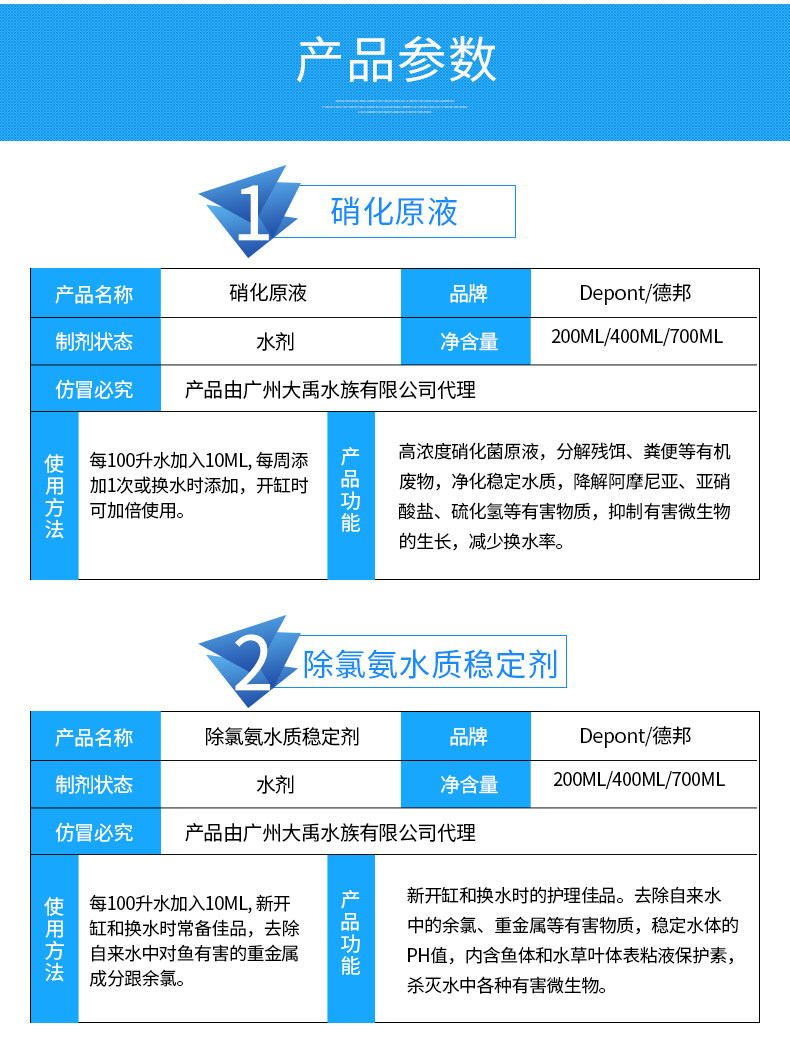 产品参数

1 硝化原液

| 产品名称 | 硝化原液 | 品牌 | Depont/德邦 |
|---|---|---|---|
| 制剂状态 | 水剂 | 净含量 | 200ML/400ML/700ML |
| 仿冒必究 | 产品由广州大禹水族有限公司代理 | | |
| 使用方法 | 每100升水加入10ML, 每周添加1次或换水时添加，开缸时可加倍使用。 | 产品功能 | 高浓度硝化菌原液，分解残饵、粪便等有机废物，净化稳定水质，降解阿摩尼亚、亚硝酸盐、硫化氢等有害物质，抑制有害微生物的生长，减少换水率。 |

2 除氯氨水质稳定剂

| 产品名称 | 除氯氨水质稳定剂 | 品牌 | Depont/德邦 |
|---|---|---|---|
| 制剂状态 | 水剂 | 净含量 | 200ML/400ML/700ML |
| 仿冒必究 | 产品由广州大禹水族有限公司代理 | | |
| 使用方法 | 每100升水加入10ML, 新开缸和换水时常备佳品，去除自来水中对鱼有害的重金属成分跟余氯。 | 产品功能 | 新开缸和换水时的护理佳品。去除自来水中的余氯、重金属等有害物质，稳定水体的PH值，内含鱼体和水草叶体表粘液保护素，杀灭水中各种有害微生物。 |